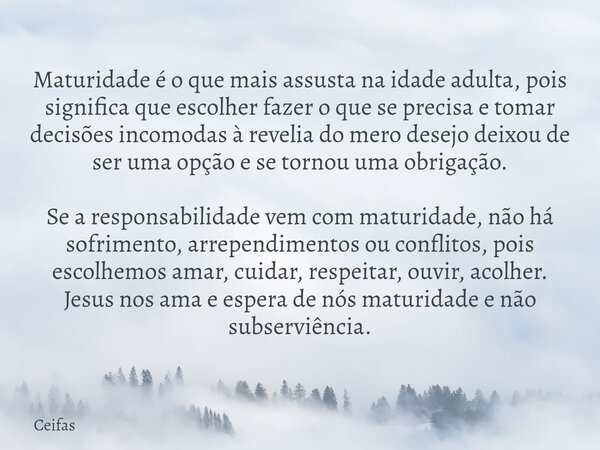 Maturidade é o que mais assusta na idade adulta, pois significa que escolher fazer o que se precisa e tomar decisões incomodas à revelia do mero desejo deixou de ser uma opção e se tornou uma obrigação.

Se a responsabilidade vem com maturidade, não há sofrimento, arrependimentos ou conflitos, pois escolhemos amar, cuidar, respeitar, ouvir, acolher. Jesus nos ama e espera de nós maturidade e não subserviência.

Ceifas